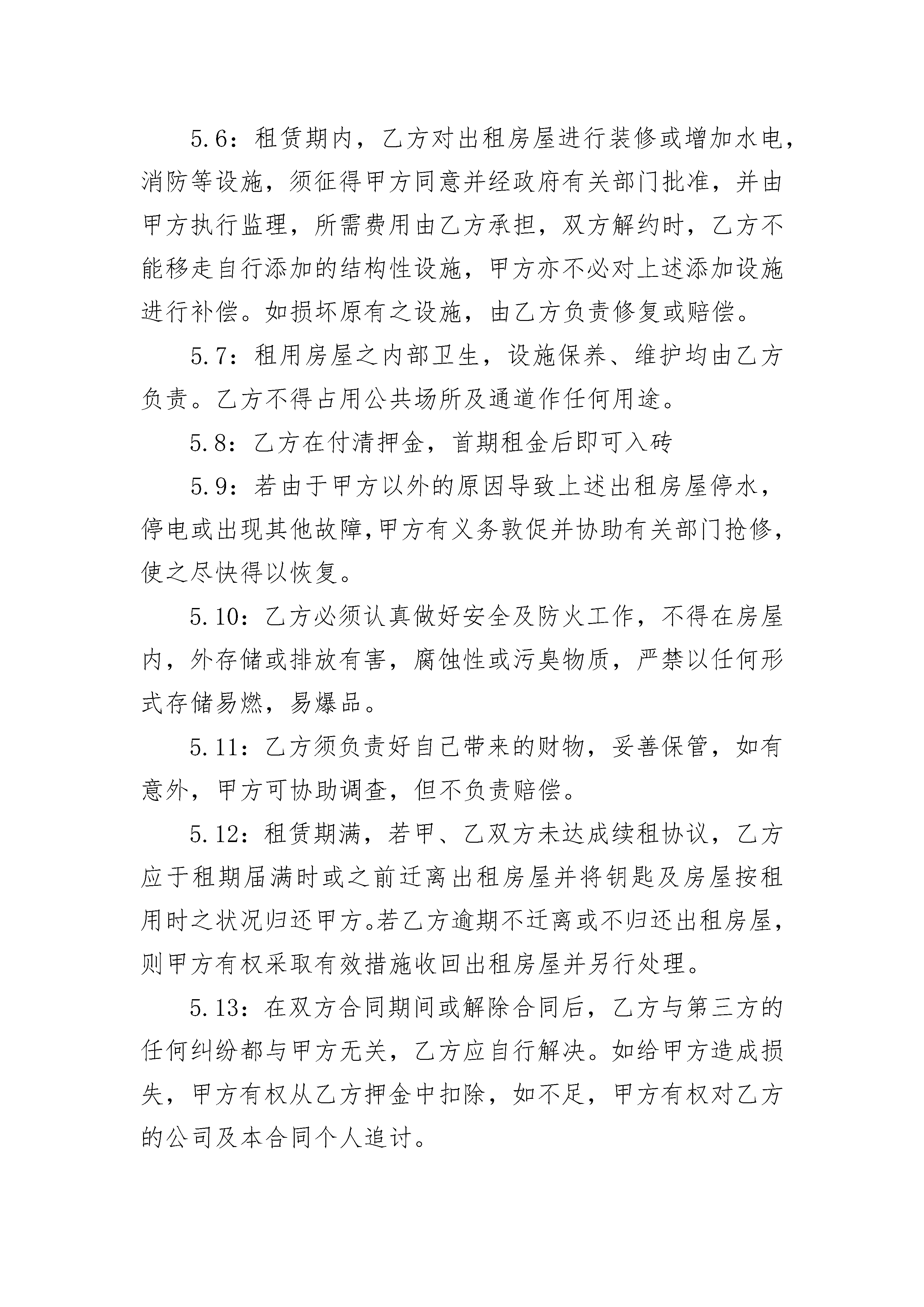 5.6：租赁期内，乙方对出租房屋进行装修或增加水电，消防等设施，须征得甲方同意并经政府有关部门批准，并由甲方执行监理，所需费用由乙方承担，双方解约时，乙方不能移走自行添加的结构性设施，甲方亦不必对上述添加设施进行补偿。如损坏原有之设施，由乙方负责修复或赔偿。

5.7：租用房屋之内部卫生，设施保养、维护均由乙方负责。乙方不得占用公共场所及通道作任何用途。

5.8：乙方在付清押金，首期租金后即可入砖

5.9：若由于甲方以外的原因导致上述出租房屋停水，停电或出现其他故障,甲方有义务敦促并协助有关部门抢修，使之尽快得以恢复。

5.10：乙方必须认真做好安全及防火工作，不得在房屋内，外存储或排放有害，腐蚀性或污臭物质，严禁以任何形式存储易燃，易爆品。

5.11：乙方须负责好自己带来的财物，妥善保管，如有意外，甲方可协助调查，但不负责赔偿。

5.12：租赁期满，若甲、乙双方未达成续租协议，乙方应于租期届满时或之前迁离出租房屋并将钥匙及房屋按租用时之状况归还甲方。若乙方逾期不迁离或不归还出租房屋，则甲方有权采取有效措施收回出租房屋并另行处理。

5.13：在双方合同期间或解除合同后，乙方与第三方的任何纠纷都与甲方无关，乙方应自行解决。如给甲方造成损失，甲方有权从乙方押金中扣除，如不足，甲方有权对乙方的公司及本合同个人追讨。